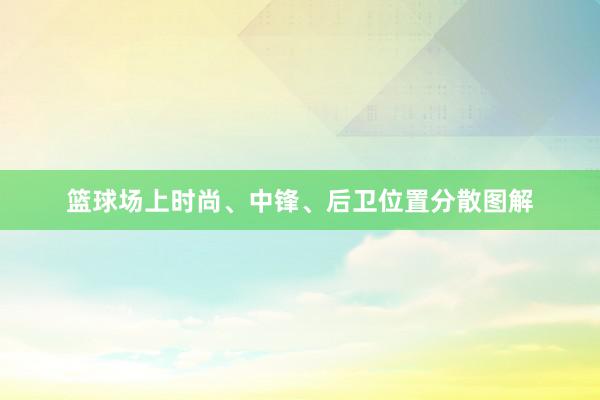 篮球场上时尚、中锋、后卫位置分散图解